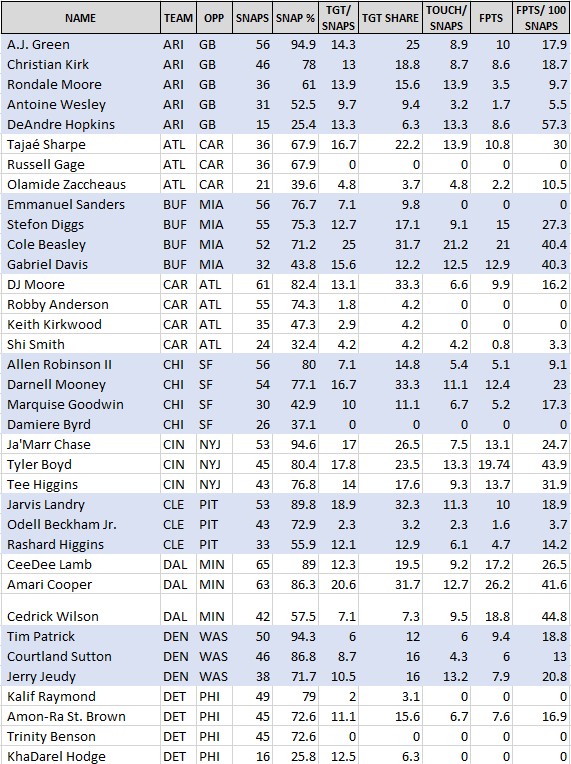 | NAME | TEAM | OPP | SNAPS | SNAP % | TGT/ SNAPS | TGT SHARE | TOUCH/ SNAPS | FPTS | FPTS/ 100 SNAPS |
|---|---|---|---|---|---|---|---|---|---|
| A.J. Green | ARI | GB | 56 | 94.9 | 14.3 | 25 | 8.9 | 10 | 17.9 |
| Christian Kirk | ARI | GB | 46 | 78 | 13 | 18.8 | 8.7 | 8.6 | 18.7 |
| Rondale Moore | ARI | GB | 36 | 61 | 13.9 | 15.6 | 13.9 | 3.5 | 9.7 |
| Antoine Wesley | ARI | GB | 31 | 52.5 | 9.7 | 9.4 | 3.2 | 1.7 | 5.5 |
| DeAndre Hopkins | ARI | GB | 15 | 25.4 | 13.3 | 6.3 | 13.3 | 8.6 | 57.3 |
| Tajaé Sharpe | ATL | CAR | 36 | 67.9 | 16.7 | 22.2 | 13.9 | 10.8 | 30 |
| Russell Gage | ATL | CAR | 36 | 67.9 | 0 | 0 | 0 | 0 | 0 |
| Olamide Zaccheaus | ATL | CAR | 21 | 39.6 | 4.8 | 3.7 | 4.8 | 2.2 | 10.5 |
| Emmanuel Sanders | BUF | MIA | 56 | 76.7 | 7.1 | 9.8 | 0 | 0 | 0 |
| Stefon Diggs | BUF | MIA | 55 | 75.3 | 12.7 | 17.1 | 9.1 | 15 | 27.3 |
| Cole Beasley | BUF | MIA | 52 | 71.2 | 25 | 31.7 | 21.2 | 21 | 40.4 |
| Gabriel Davis | BUF | MIA | 32 | 43.8 | 15.6 | 12.2 | 12.5 | 12.9 | 40.3 |
| DJ Moore | CAR | ATL | 61 | 82.4 | 13.1 | 33.3 | 6.6 | 9.9 | 16.2 |
| Robby Anderson | CAR | ATL | 55 | 74.3 | 1.8 | 4.2 | 0 | 0 | 0 |
| Keith Kirkwood | CAR | ATL | 35 | 47.3 | 2.9 | 4.2 | 0 | 0 | 0 |
| Shi Smith | CAR | ATL | 24 | 32.4 | 4.2 | 4.2 | 4.2 | 0.8 | 3.3 |
| Allen Robinson II | CHI | SF | 56 | 80 | 7.1 | 14.8 | 5.4 | 5.1 | 9.1 |
| Darnell Mooney | CHI | SF | 54 | 77.1 | 16.7 | 33.3 | 11.1 | 12.4 | 23 |
| Marquise Goodwin | CHI | SF | 30 | 42.9 | 10 | 11.1 | 6.7 | 5.2 | 17.3 |
| Damiere Byrd | CHI | SF | 26 | 37.1 | 0 | 0 | 0 | 0 | 0 |
| Ja'Marr Chase | CIN | NYJ | 53 | 94.6 | 17 | 26.5 | 7.5 | 13.1 | 24.7 |
| Tyler Boyd | CIN | NYJ | 45 | 80.4 | 17.8 | 23.5 | 13.3 | 19.74 | 43.9 |
| Tee Higgins | CIN | NYJ | 43 | 76.8 | 14 | 17.6 | 9.3 | 13.7 | 31.9 |
| Jarvis Landry | CLE | PIT | 53 | 89.8 | 18.9 | 32.3 | 11.3 | 10 | 18.9 |
| Odell Beckham Jr. | CLE | PIT | 43 | 72.9 | 2.3 | 3.2 | 2.3 | 1.6 | 3.7 |
| Rashard Higgins | CLE | PIT | 33 | 55.9 | 12.1 | 12.9 | 6.1 | 4.7 | 14.2 |
| CeeDee Lamb | DAL | MIN | 65 | 89 | 12.3 | 19.5 | 9.2 | 17.2 | 26.5 |
| Amari Cooper | DAL | MIN | 63 | 86.3 | 20.6 | 31.7 | 12.7 | 26.2 | 41.6 |
| Cedrick Wilson | DAL | MIN | 42 | 57.5 | 7.1 | 7.3 | 9.5 | 18.8 | 44.8 |
| Tim Patrick | DEN | WAS | 50 | 94.3 | 6 | 12 | 6 | 9.4 | 18.8 |
| Courtland Sutton | DEN | WAS | 46 | 86.8 | 8.7 | 16 | 4.3 | 6 | 13 |
| Jerry Jeudy | DEN | WAS | 38 | 71.7 | 10.5 | 16 | 13.2 | 7.9 | 20.8 |
| Kalif Raymond | DET | PHI | 49 | 79 | 2 | 3.1 | 0 | 0 | 0 |
| Amon-Ra St. Brown | DET | PHI | 45 | 72.6 | 11.1 | 15.6 | 6.7 | 7.6 | 16.9 |
| Trinity Benson | DET | PHI | 45 | 72.6 | 0 | 0 | 0 | 0 | 0 |
| KhaDarel Hodge | DET | PHI | 16 | 25.8 | 12.5 | 6.3 | 0 | 0 | 0 |